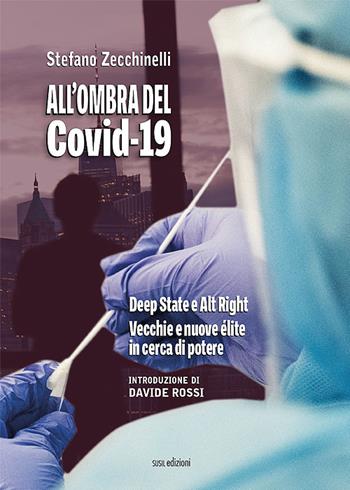 Stefano Zecchinelli

ALL'OMBRA DEL Covid-19

Deep State e Alt Right
Vecchie e nuove élite in cerca di potere

INTRODUZIONE DI
DAVIDE ROSSI

SUSIL edizioni